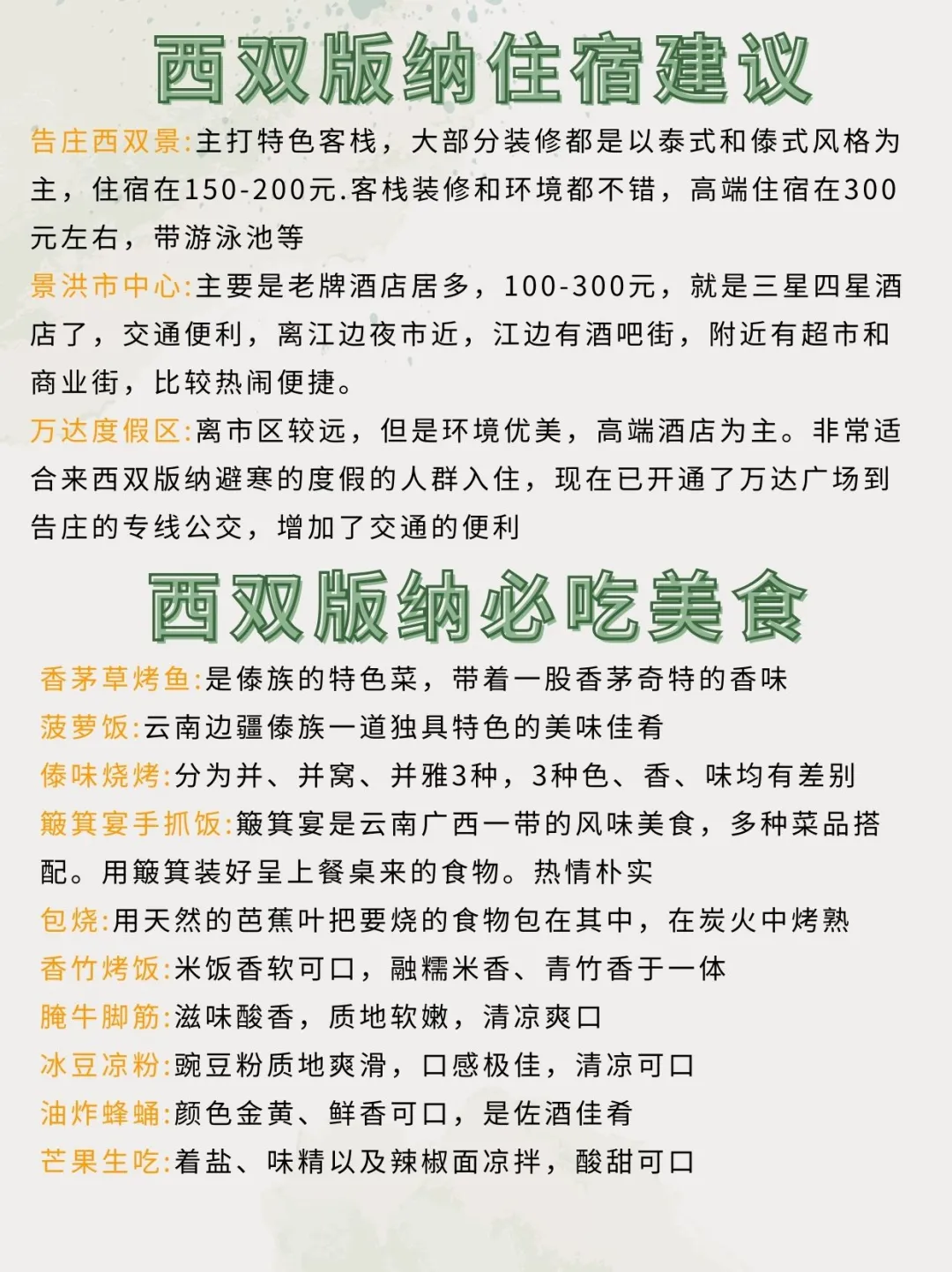 西双版纳住宿建议

告庄西双景:主打特色客栈，大部分装修都是以泰式和傣式风格为主，住宿在150-200元.客栈装修和环境都不错，高端住宿在300元左右，带游泳池等

景洪市中心:主要是老牌酒店居多，100-300元，就是三星四星酒店了，交通便利，离江边夜市近，江边有酒吧街，附近有超市和商业街，比较热闹便捷。

万达度假区:离市区较远，但是环境优美，高端酒店为主。非常适合来西双版纳避寒的度假的人群入住，现在已开通了万达广场到告庄的专线公交，增加了交通的便利

西双版纳必吃美食

香茅草烤鱼:是傣族的特色菜，带着一股香茅奇特的香味

菠萝饭:云南边疆傣族一道独具特色的美味佳肴

傣味烧烤:分为并、并窝、并雅3种，3种色、香、味均有差别

簸箕宴手抓饭:簸箕宴是云南广西一带的风味美食，多种菜品搭配。用簸箕装好呈上餐桌来的食物。热情朴实

包烧:用天然的芭蕉叶把要烧的食物包在其中，在炭火中烤熟

香竹烤饭:米饭香软可口，融糯米香、青竹香于一体

腌牛脚筋:滋味酸香，质地软嫩，清凉爽口

冰豆凉粉:豌豆粉质地爽滑，口感极佳，清凉可口

油炸蜂蛹:颜色金黄、鲜香可口，是佐酒佳肴

芒果生吃:着盐、味精以及辣椒面凉拌，酸甜可口